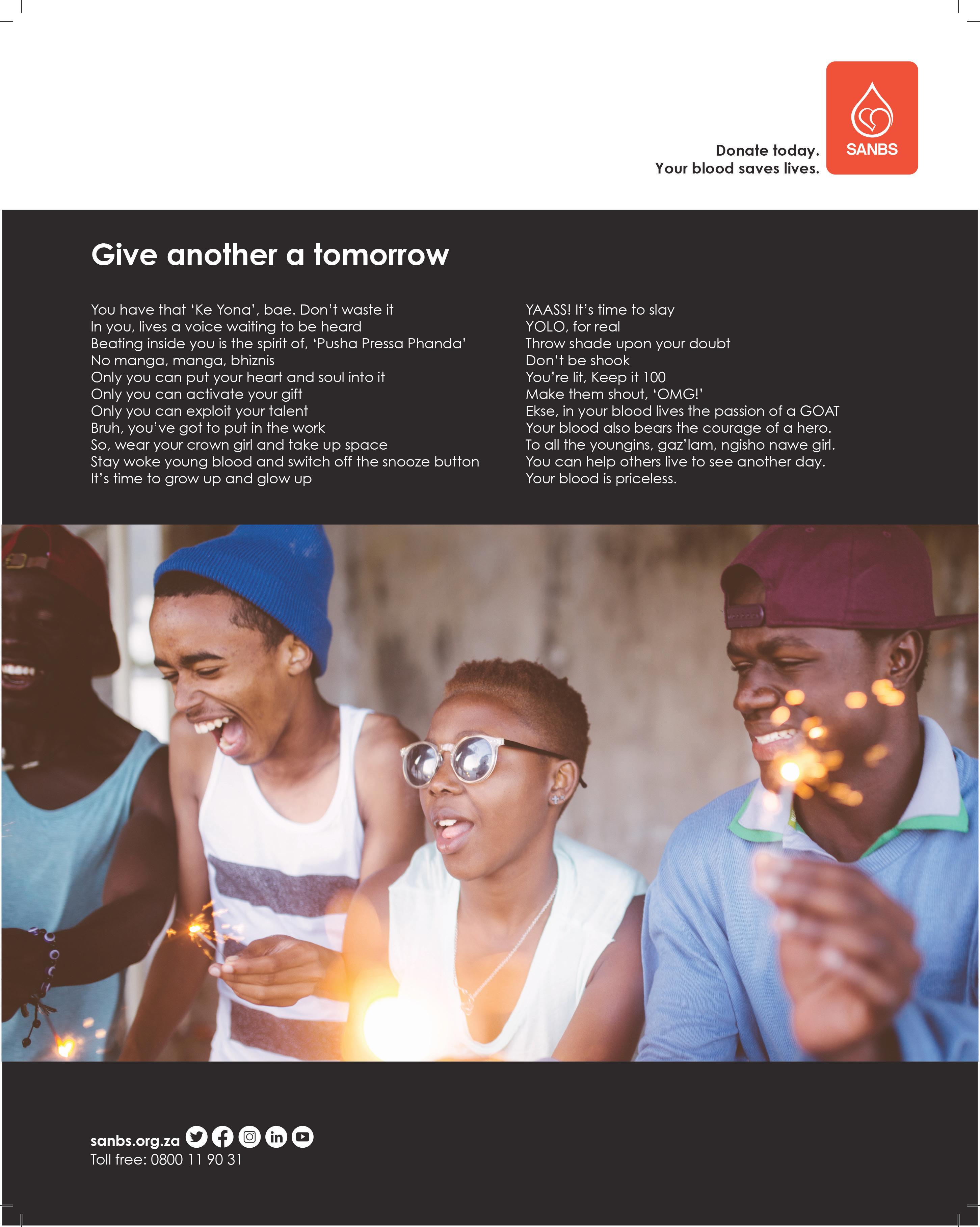 Donate today.
Your blood saves lives.

SANBS

Give another a tomorrow

You have that 'Ke Yona', bae. Don't waste it
In you, lives a voice waiting to be heard
Beating inside you is the spirit of, 'Pusha Pressa Phanda'
No manga, manga, bhiznis
Only you can put your heart and soul into it
Only you can activate your gift
Only you can exploit your talent
Bruh, you've got to put in the work
So, wear your crown girl and take up space
Stay woke young blood and switch off the snooze button
It's time to grow up and glow up

YAASS! It's time to slay
YOLO, for real
Throw shade upon your doubt
Don't be shook
You're lit, Keep it 100
Make them shout, 'OMG!'
Ekse, in your blood lives the passion of a GOAT
Your blood also bears the courage of a hero.
To all the youngins, gaz'lam, ngisho nawe girl.
You can help others live to see another day.
Your blood is priceless.

sanbs.org.za
Toll free: 0800 11 90 31